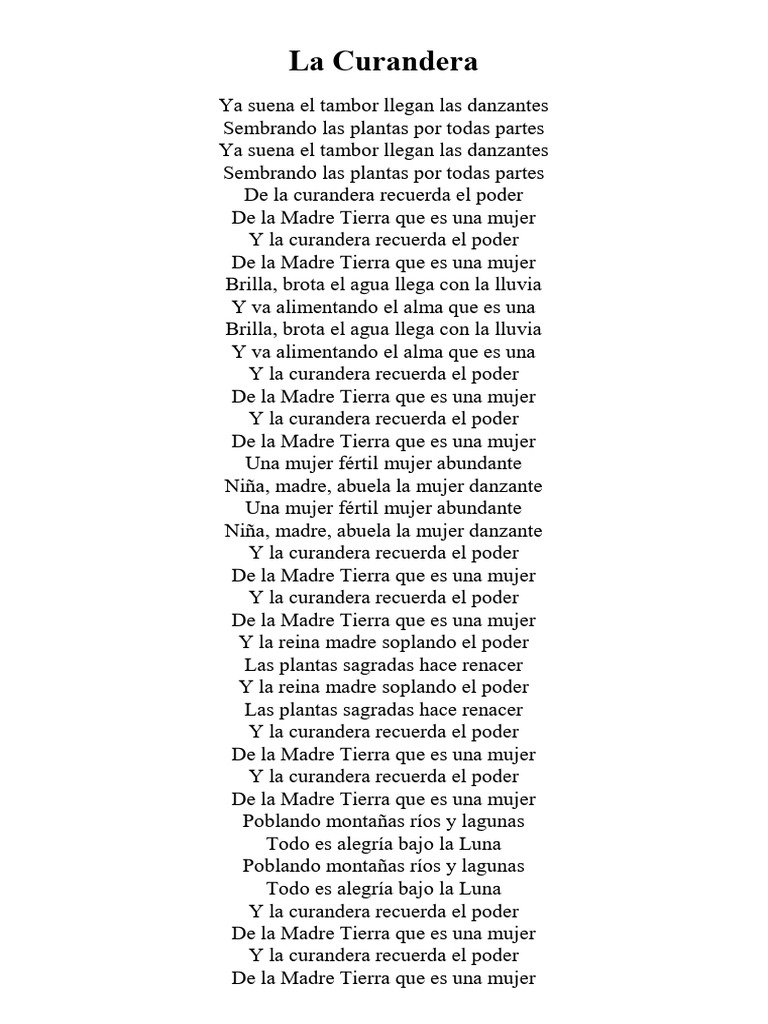 La Curandera

Ya suena el tambor llegan las danzantes
Sembrando las plantas por todas partes
Ya suena el tambor llegan las danzantes
Sembrando las plantas por todas partes
De la curandera recuerda el poder
De la Madre Tierra que es una mujer
Y la curandera recuerda el poder
De la Madre Tierra que es una mujer
Brilla, brota el agua llega con la lluvia
Y va alimentando el alma que es una
Brilla, brota el agua llega con la lluvia
Y va alimentando el alma que es una
Y la curandera recuerda el poder
De la Madre Tierra que es una mujer
Y la curandera recuerda el poder
De la Madre Tierra que es una mujer
Una mujer fértil mujer abundante
Niña, madre, abuela la mujer danzante
Una mujer fértil mujer abundante
Niña, madre, abuela la mujer danzante
Y la curandera recuerda el poder
De la Madre Tierra que es una mujer
Y la curandera recuerda el poder
De la Madre Tierra que es una mujer
Y la reina madre soplando el poder
Las plantas sagradas hace renacer
Y la reina madre soplando el poder
Las plantas sagradas hace renacer
Y la curandera recuerda el poder
De la Madre Tierra que es una mujer
Y la curandera recuerda el poder
De la Madre Tierra que es una mujer
Poblando montañas ríos y lagunas
Todo es alegría bajo la Luna
Poblando montañas ríos y lagunas
Todo es alegría bajo la Luna
Y la curandera recuerda el poder
De la Madre Tierra que es una mujer
Y la curandera recuerda el poder
De la Madre Tierra que es una mujer